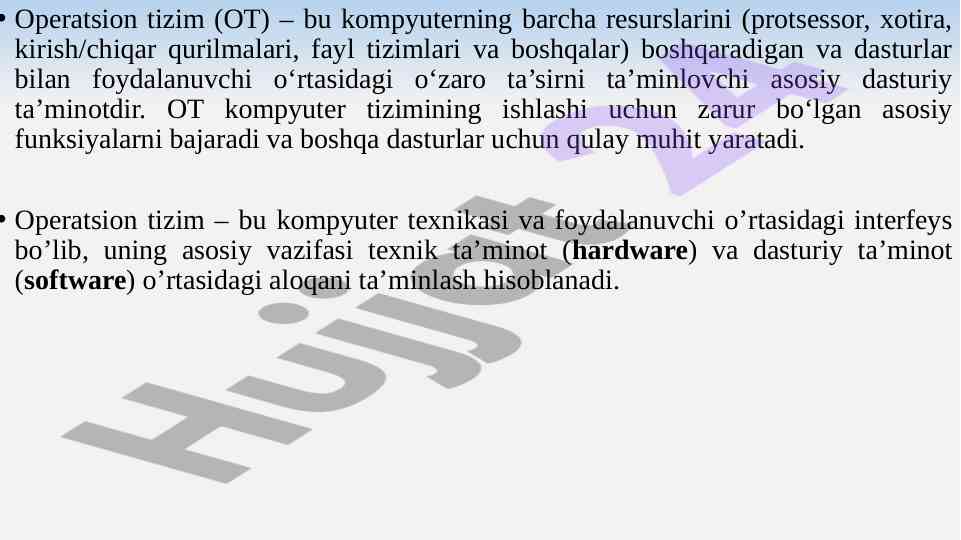 • Operatsion tizim (OT) – bu kompyuterning barcha resurslarini (protsessor, xotira, kirish/chiqar qurilmalari, fayl tizimlari va boshqalar) boshqaradigan va dasturlar bilan foydalanuvchi o'rtasidagi o'zaro ta'sirni ta'minlovchi asosiy dasturiy ta'minotdir. OT kompyuter tizimining ishlashi uchun zarur bo'lgan asosiy funksiyalarni bajaradi va boshqa dasturlar uchun qulay muhit yaratadi.

• Operatsion tizim – bu kompyuter texnikasi va foydalanuvchi o'rtasidagi interfeys bo'lib, uning asosiy vazifasi texnik ta'minot (hardware) va dasturiy ta'minot (software) o'rtasidagi aloqani ta'minlash hisoblanadi.

Hujjat 24